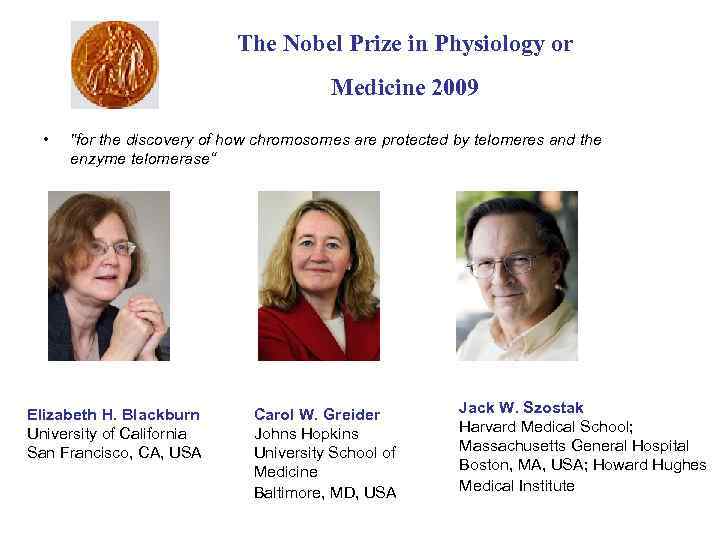 The Nobel Prize in Physiology or Medicine 2009

• "for the discovery of how chromosomes are protected by telomeres and the enzyme telomerase"

Elizabeth H. Blackburn
University of California
San Francisco, CA, USA

Carol W. Greider
Johns Hopkins University School of Medicine
Baltimore, MD, USA

Jack W. Szostak
Harvard Medical School; Massachusetts General Hospital
Boston, MA, USA; Howard Hughes Medical Institute